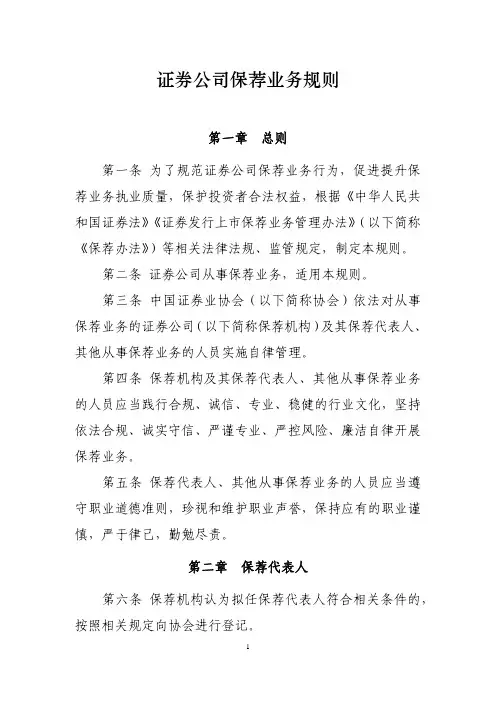 证券公司保荐业务规则

第一章　总则

第一条 为了规范证券公司保荐业务行为，促进提升保荐业务执业质量，保护投资者合法权益，根据《中华人民共和国证券法》《证券发行上市保荐业务管理办法》（以下简称《保荐办法》）等相关法律法规、监管规定，制定本规则。

第二条 证券公司从事保荐业务，适用本规则。

第三条 中国证券业协会（以下简称协会）依法对从事保荐业务的证券公司（以下简称保荐机构）及其保荐代表人、其他从事保荐业务的人员实施自律管理。

第四条 保荐机构及其保荐代表人、其他从事保荐业务的人员应当践行合规、诚信、专业、稳健的行业文化，坚持依法合规、诚实守信、严谨专业、严控风险、廉洁自律开展保荐业务。

第五条 保荐代表人、其他从事保荐业务的人员应当遵守职业道德准则，珍视和维护职业声誉，保持应有的职业谨慎，严于律己，勤勉尽责。

第二章　保荐代表人

第六条 保荐机构认为拟任保荐代表人符合相关条件的，按照相关规定向协会进行登记。

1